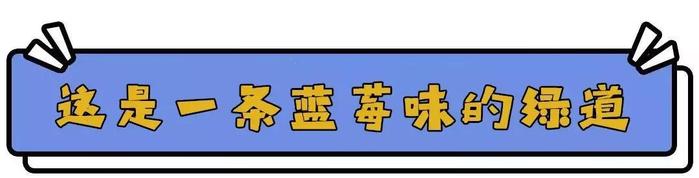 这是一条蓝莓味的绿道